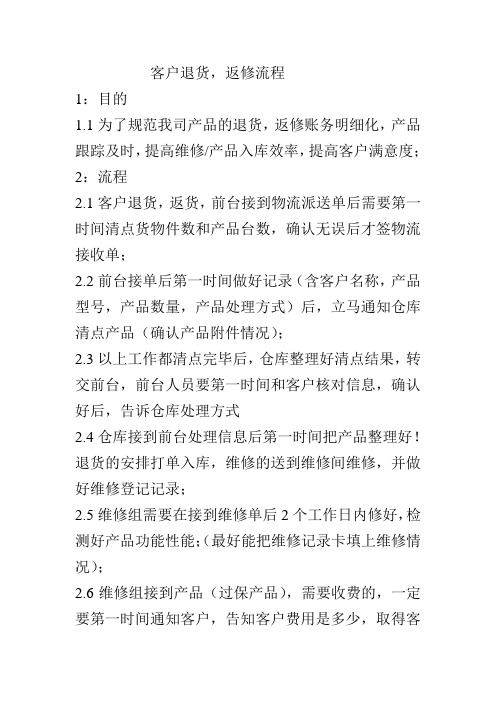 客户退货，返修流程

1：目的

1.1 为了规范我司产品的退货，返修账务明细化，产品跟踪及时，提高维修/产品入库效率，提高客户满意度；

2：流程

2.1 客户退货，返货，前台接到物流派送单后需要第一时间清点货物件数和产品台数，确认无误后才签物流接收单；

2.2 前台接单后第一时间做好记录（含客户名称，产品型号，产品数量，产品处理方式）后，立马通知仓库清点产品（确认产品附件情况）；

2.3 以上工作都清点完毕后，仓库整理好清点结果，转交前台，前台人员要第一时间和客户核对信息，确认好后，告诉仓库处理方式

2.4 仓库接到前台处理信息后第一时间把产品整理好！退货的安排打单入库，维修的送到维修间维修，并做好维修登记记录；

2.5 维修组需要在接到维修单后 2 个工作日内修好，检测好产品功能性能；（最好能把维修记录卡填上维修情况）；

2.6 维修组接到产品（过保产品），需要收费的，一定要第一时间通知客户，告知客户费用是多少，取得客